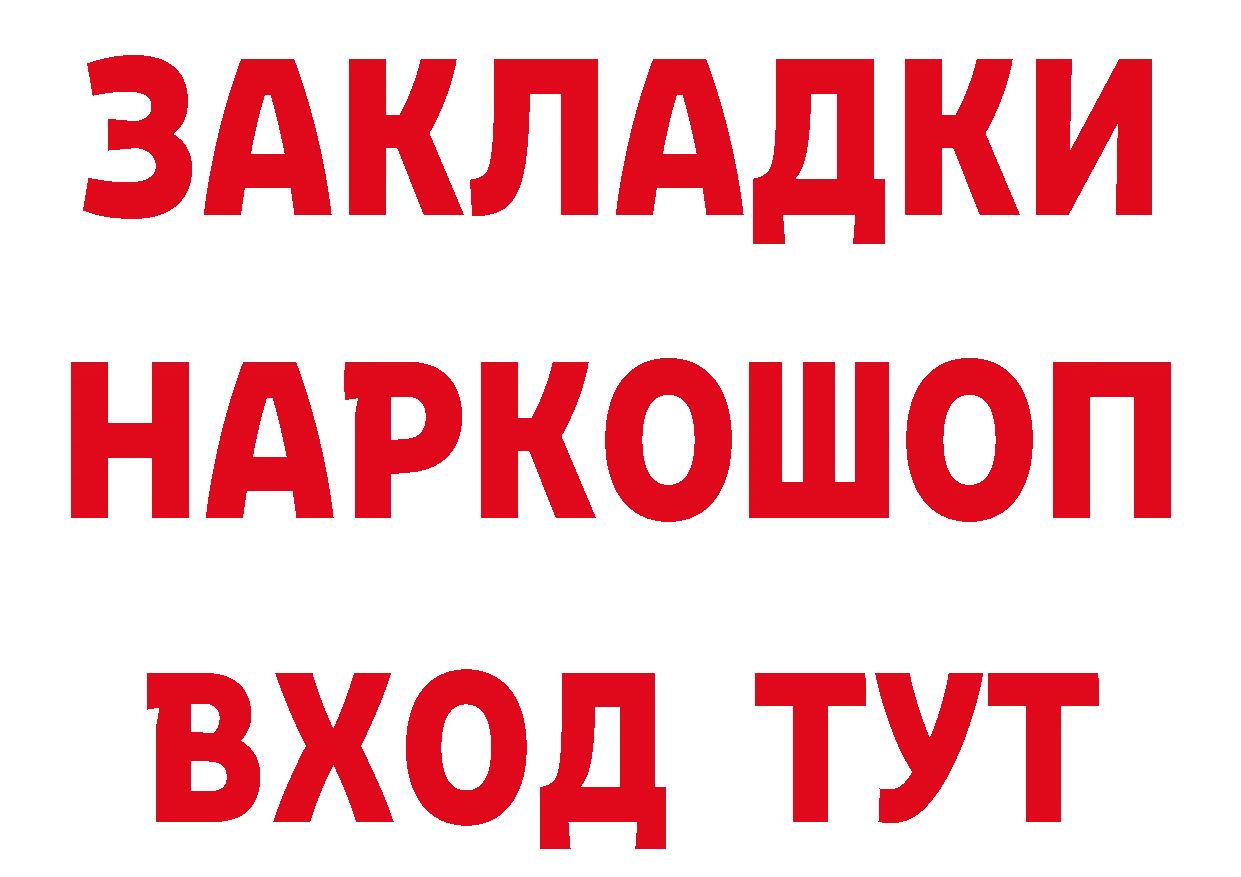 ЗАКЛАДКИ
НАРКОШОП
ВХОД ТУТ